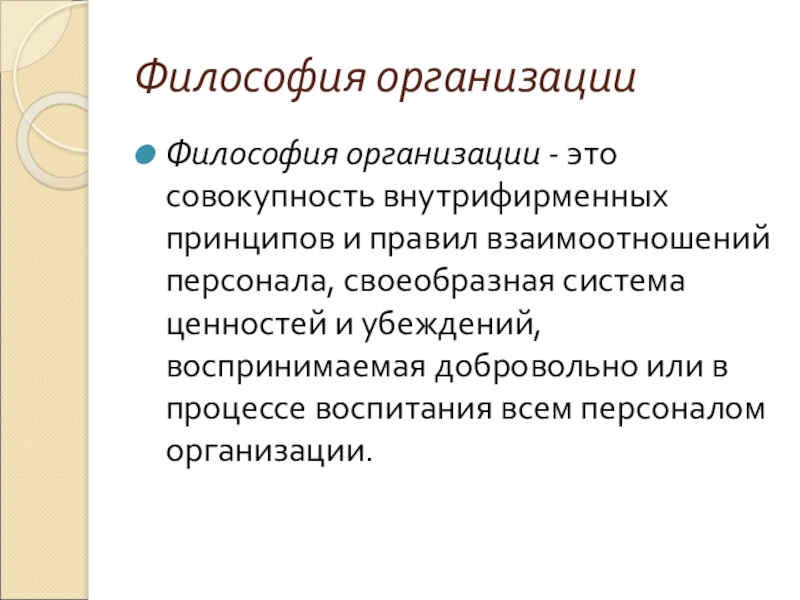 Философия организации

• Философия организации - это совокупность внутрифирменных принципов и правил взаимоотношений персонала, своеобразная система ценностей и убеждений, воспринимаемая добровольно или в процессе воспитания всем персоналом организации.